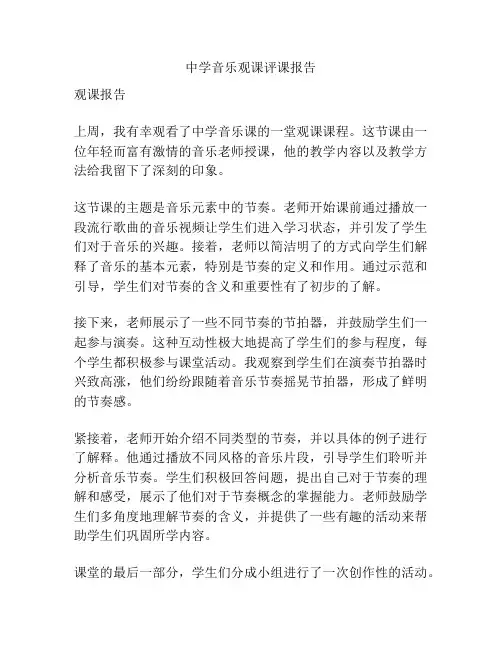 中学音乐观课评课报告

观课报告

上周，我有幸观看了中学音乐课的一堂观课课程。这节课由一位年轻而富有激情的音乐老师授课，他的教学内容以及教学方法给我留下了深刻的印象。

这节课的主题是音乐元素中的节奏。老师开始课前通过播放一段流行歌曲的音乐视频让学生们进入学习状态，并引发了学生们对于音乐的兴趣。接着，老师以简洁明了的方式向学生们解释了音乐的基本元素，特别是节奏的定义和作用。通过示范和引导，学生们对节奏的含义和重要性有了初步的了解。

接下来，老师展示了一些不同节奏的节拍器，并鼓励学生们一起参与演奏。这种互动性极大地提高了学生们的参与程度，每个学生都积极参与课堂活动。我观察到学生们在演奏节拍器时兴致高涨，他们纷纷跟随着音乐节奏摇晃节拍器，形成了鲜明的节奏感。

紧接着，老师开始介绍不同类型的节奏，并以具体的例子进行了解释。他通过播放不同风格的音乐片段，引导学生们聆听并分析音乐节奏。学生们积极回答问题，提出自己对于节奏的理解和感受，展示了他们对于节奏概念的掌握能力。老师鼓励学生们多角度地理解节奏的含义，并提供了一些有趣的活动来帮助学生们巩固所学内容。

课堂的最后一部分，学生们分成小组进行了一次创作性的活动。